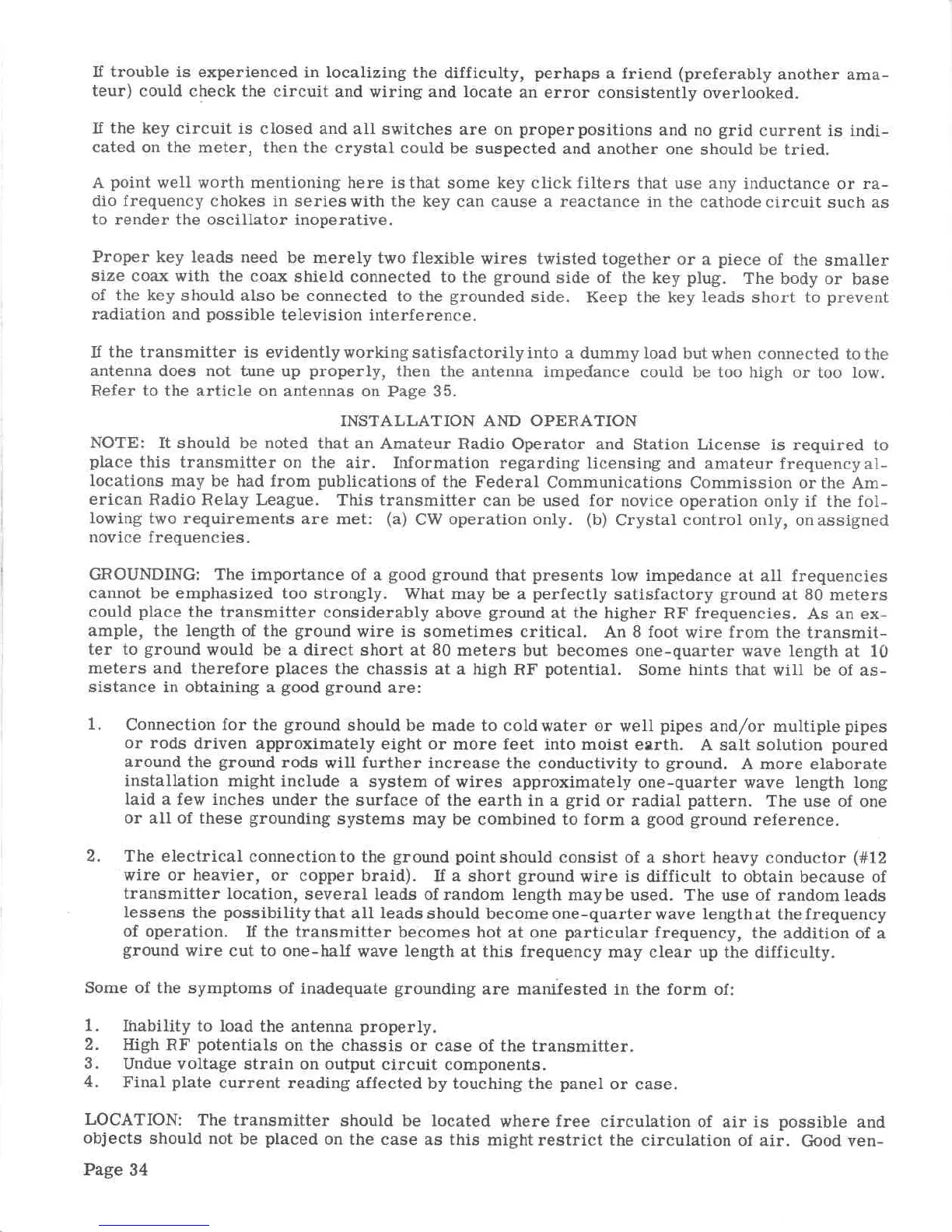 If trouble is experienced in localizing the difficulty, perhaps a friend (preferably another amateur) could check the circuit and wiring and locate an error consistently overlooked.

If the key circuit is closed and all switches are on proper positions and no grid current is indicated on the meter, then the crystal could be suspected and another one should be tried.

A point well worth mentioning here is that some key click filters that use any inductance or radio frequency chokes in series with the key can cause a reactance in the cathode circuit such as to render the oscillator inoperative.

Proper key leads need be merely two flexible wires twisted together or a piece of the smaller size coax with the coax shield connected to the ground side of the key plug. The body or base of the key should also be connected to the grounded side. Keep the key leads short to prevent radiation and possible television interference.

If the transmitter is evidently working satisfactorily into a dummy load but when connected to the antenna does not tune up properly, then the antenna impedance could be too high or too low. Refer to the article on antennas on Page 35.

INSTALLATION AND OPERATION

NOTE: It should be noted that an Amateur Radio Operator and Station License is required to place this transmitter on the air. Information regarding licensing and amateur frequency allocations may be had from publications of the Federal Communications Commission or the American Radio Relay League. This transmitter can be used for novice operation only if the following two requirements are met: (a) CW operation only. (b) Crystal control only, on assigned novice frequencies.

GROUNDING: The importance of a good ground that presents low impedance at all frequencies cannot be emphasized too strongly. What may be a perfectly satisfactory ground at 80 meters could place the transmitter considerably above ground at the higher RF frequencies. As an example, the length of the ground wire is sometimes critical. An 8 foot wire from the transmitter to ground would be a direct short at 80 meters but becomes one-quarter wave length at 10 meters and therefore places the chassis at a high RF potential. Some hints that will be of assistance in obtaining a good ground are:

1. Connection for the ground should be made to cold water or well pipes and/or multiple pipes or rods driven approximately eight or more feet into moist earth. A salt solution poured around the ground rods will further increase the conductivity to ground. A more elaborate installation might include a system of wires approximately one-quarter wave length long laid a few inches under the surface of the earth in a grid or radial pattern. The use of one or all of these grounding systems may be combined to form a good ground reference.

2. The electrical connection to the ground point should consist of a short heavy conductor (#12 wire or heavier, or copper braid). If a short ground wire is difficult to obtain because of transmitter location, several leads of random length may be used. The use of random leads lessens the possibility that all leads should become one-quarter wave length at the frequency of operation. If the transmitter becomes hot at one particular frequency, the addition of a ground wire cut to one-half wave length at this frequency may clear up the difficulty.

Some of the symptoms of inadequate grounding are manifested in the form of:

1. Inability to load the antenna properly.
2. High RF potentials on the chassis or case of the transmitter.
3. Undue voltage strain on output circuit components.
4. Final plate current reading affected by touching the panel or case.

LOCATION: The transmitter should be located where free circulation of air is possible and objects should not be placed on the case as this might restrict the circulation of air. Good ven-

Page 34